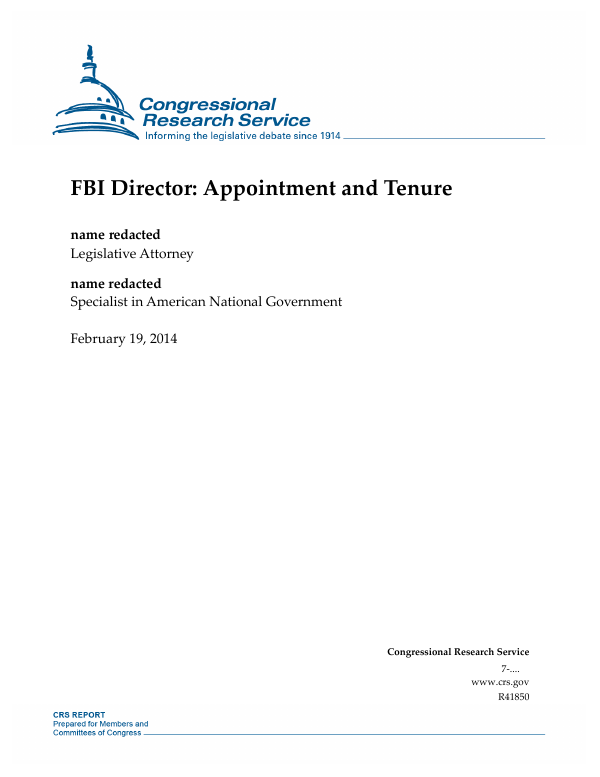 Congressional Research Service
Informing the legislative debate since 1914

FBI Director: Appointment and Tenure

name redacted
Legislative Attorney

name redacted
Specialist in American National Government

February 19, 2014

Congressional Research Service
7-....
www.crs.gov
R41850

CRS REPORT
Prepared for Members and
Committees of Congress